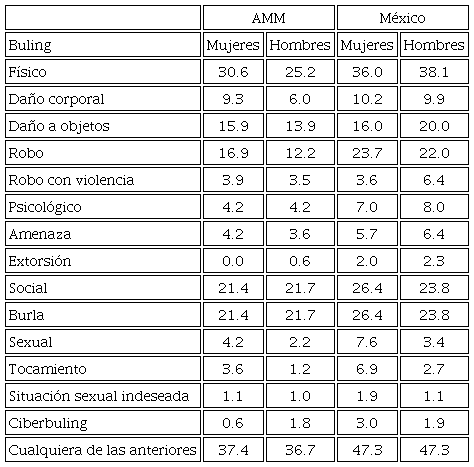 |  | AMM |  | México |  |
|---|---|---|---|---|
| Buling | Mujeres | Hombres | Mujeres | Hombres |
| Físico | 30.6 | 25.2 | 36.0 | 38.1 |
| Daño corporal | 9.3 | 6.0 | 10.2 | 9.9 |
| Daño a objetos | 15.9 | 13.9 | 16.0 | 20.0 |
| Robo | 16.9 | 12.2 | 23.7 | 22.0 |
| Robo con violencia | 3.9 | 3.5 | 3.6 | 6.4 |
| Psicológico | 4.2 | 4.2 | 7.0 | 8.0 |
| Amenaza | 4.2 | 3.6 | 5.7 | 6.4 |
| Extorsión | 0.0 | 0.6 | 2.0 | 2.3 |
| Social | 21.4 | 21.7 | 26.4 | 23.8 |
| Burla | 21.4 | 21.7 | 26.4 | 23.8 |
| Sexual | 4.2 | 2.2 | 7.6 | 3.4 |
| Tocamiento | 3.6 | 1.2 | 6.9 | 2.7 |
| Situación sexual indeseada | 1.1 | 1.0 | 1.9 | 1.1 |
| Ciberbuling | 0.6 | 1.8 | 3.0 | 1.9 |
| Cualquiera de las anteriores | 37.4 | 36.7 | 47.3 | 47.3 |